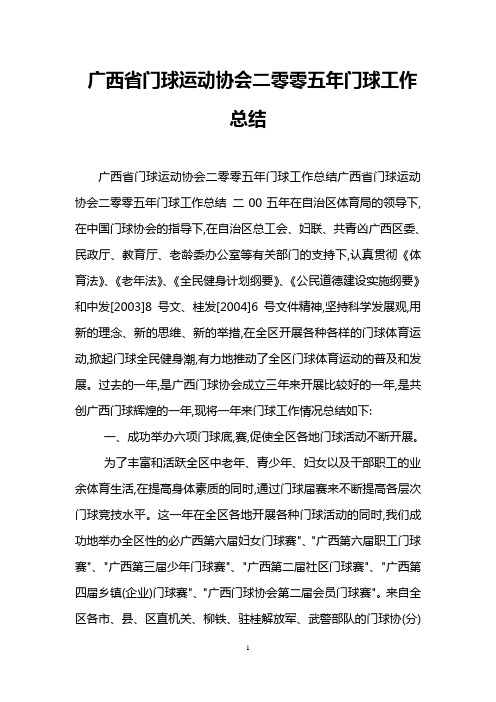 广西省门球运动协会二零零五年门球工作总结

广西省门球运动协会二零零五年门球工作总结广西省门球运动协会二零零五年门球工作总结 二 00 五年在自治区体育局的领导下,在中国门球协会的指导下,在自治区总工会、妇联、共青凶广西区委、民政厅、教育厅、老龄委办公室等有关部门的支持下,认真贯彻《体育法》、《老年法》、《全民健身计划纲要》、《公民道德建设实施纲要》和中发[2003]8 号文、桂发[2004]6 号文件精神,坚持科学发展观,用新的理念、新的思维、新的举措,在全区开展各种各样的门球体育运动,掀起门球全民健身潮,有力地推动了全区门球体育运动的普及和发展。过去的一年,是广西门球协会成立三年来开展比较好的一年,是共创广西门球辉煌的一年,现将一年来门球工作情况总结如下:

一、成功举办六项门球底,赛,促使全区各地门球活动不断开展。

为了丰富和活跃全区中老年、青少年、妇女以及干部职工的业余体育生活,在提高身体素质的同时,通过门球届赛来不断提高各层次门球竞技水平。这一年在全区各地开展各种门球活动的同时,我们成功地举办全区性的必广西第六届妇女门球赛"、"广西第六届职工门球赛"、"广西第三届少年门球赛"、"广西第二届社区门球赛"、"广西第四届乡镇(企业)门球赛"、"广西门球协会第二届会员门球赛"。来自全区各市、县、区直机关、柳铁、驻桂解放军、武警部队的门球协(分)

1